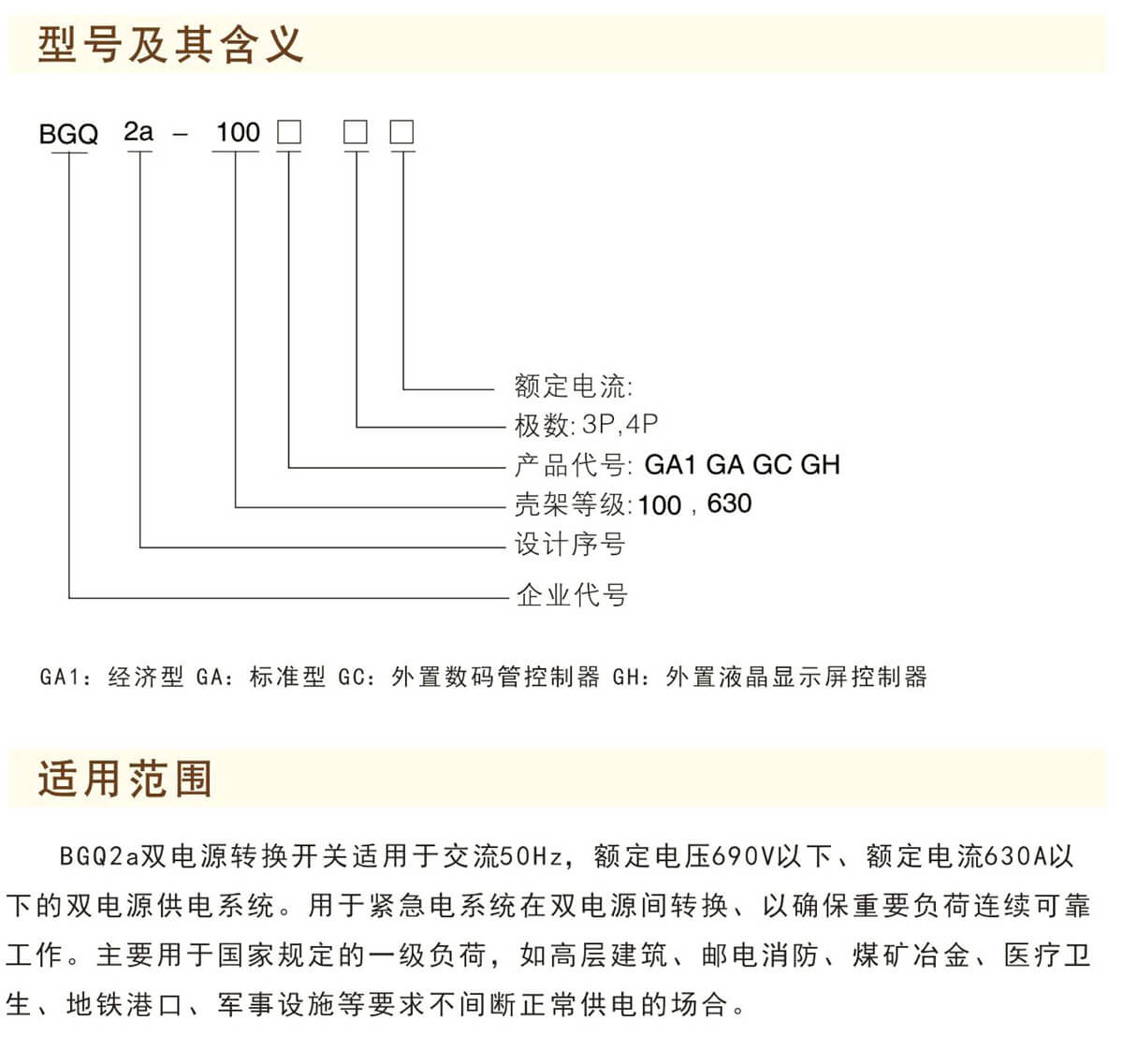 型号及其含义

BGQ 2a – 100 □ □ □

额定电流:
极数: 3P,4P
产品代号: GA1 GA GC GH
壳架等级: 100 , 630
设计序号
企业代号

GA1：经济型 GA：标准型 GC：外置数码管控制器 GH：外置液晶显示屏控制器

适用范围

BGQ2a双电源转换开关适用于交流50Hz，额定电压690V以下、额定电流630A以下的双电源供电系统。用于紧急电系统在双电源间转换、以确保重要负荷连续可靠工作。主要用于国家规定的一级负荷，如高层建筑、邮电消防、煤矿冶金、医疗卫生、地铁港口、军事设施等要求不间断正常供电的场合。